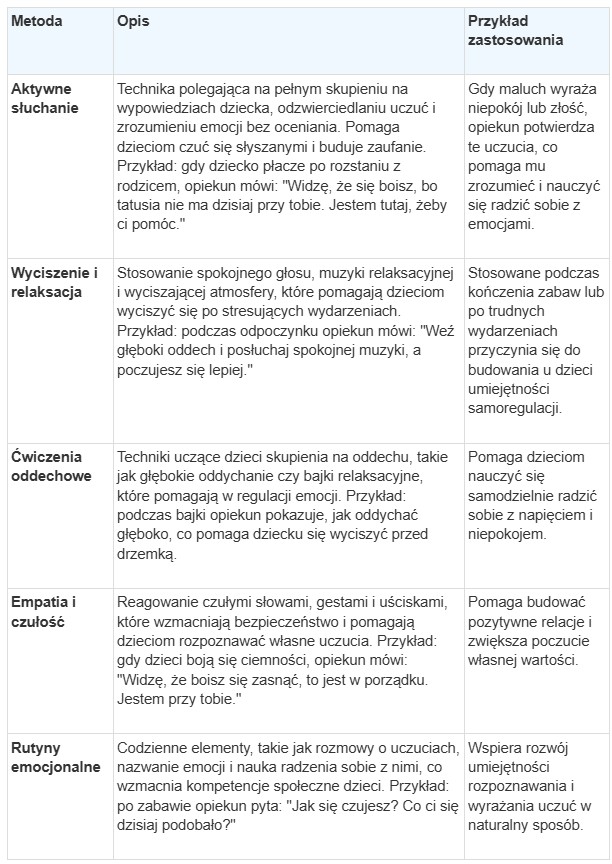 | Metoda | Opis | Przykład zastosowania |
|---|---|---|
| Aktywne słuchanie | Technika polegająca na pełnym skupieniu na wypowiedziach dziecka, odzwierciedlaniu uczuć i zrozumieniu emocji bez oceniania. Pomaga dzieciom czuć się słyszanymi i buduje zaufanie. Przykład: gdy dziecko płacze po rozstaniu z rodzicem, opiekun mówi: "Widzę, że się boisz, bo tatusia nie ma dzisiaj przy tobie. Jestem tutaj, żeby ci pomóc." | Gdy maluch wyraża niepokój lub złość, opiekun potwierdza te uczucia, co pomaga mu zrozumieć i nauczyć się radzić sobie z emocjami. |
| Wyciszenie i relaksacja | Stosowanie spokojnego głosu, muzyki relaksacyjnej i wyciszającej atmosfery, które pomagają dzieciom wyciszyć się po stresujących wydarzeniach. Przykład: podczas odpoczynku opiekun mówi: "Weź głęboki oddech i posłuchaj spokojnej muzyki, a poczujesz się lepiej." | Stosowane podczas kończenia zabaw lub po trudnych wydarzeniach przyczynia się do budowania u dzieci umiejętności samoregulacji. |
| Ćwiczenia oddechowe | Techniki uczące dzieci skupienia na oddechu, takie jak głębokie oddychanie czy bajki relaksacyjne, które pomagają w regulacji emocji. Przykład: podczas bajki opiekun pokazuje, jak oddychać głęboko, co pomaga dziecku się wyciszyć przed drzemką. | Pomaga dzieciom nauczyć się samodzielnie radzić sobie z napięciem i niepokojem. |
| Empatia i czułość | Reagowanie czułymi słowami, gestami i uściskami, które wzmacniają bezpieczeństwo i pomagają dzieciom rozpoznawać własne uczucia. Przykład: gdy dzieci boją się ciemności, opiekun mówi: "Widzę, że boisz się zasnąć, to jest w porządku. Jestem przy tobie." | Pomaga budować pozytywne relacje i zwiększa poczucie własnej wartości. |
| Rutyny emocjonalne | Codzienne elementy, takie jak rozmowy o uczuciach, nazwanie emocji i nauka radzenia sobie z nimi, co wzmacnia kompetencje społeczne dzieci. Przykład: po zabawie opiekun pyta: "Jak się czujesz? Co ci się dzisiaj podobało?" | Wspiera rozwój umiejętności rozpoznawania i wyrażania uczuć w naturalny sposób. |